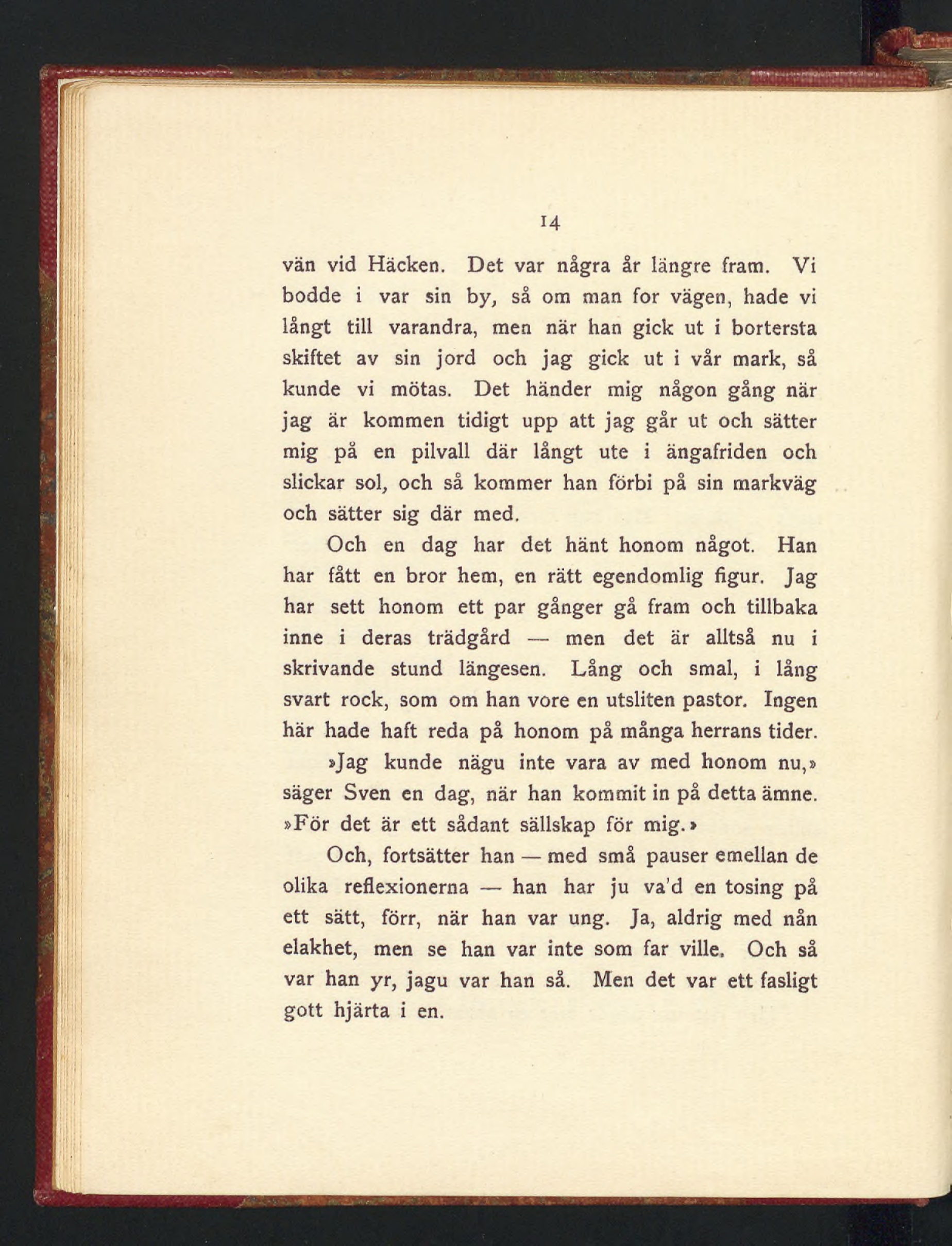 14

vän vid Häcken. Det var några år längre fram. Vi bodde i var sin by, så om man for vägen, hade vi långt till varandra, men när han gick ut i bortersta skiftet av sin jord och jag gick ut i vår mark, så kunde vi mötas. Det händer mig någon gång när jag är kommen tidigt upp att jag går ut och sätter mig på en pilvall där långt ute i ängafriden och slickar sol, och så kommer han förbi på sin markväg och sätter sig där med.

Och en dag har det hänt honom något. Han har fått en bror hem, en rätt egendomlig figur. Jag har sett honom ett par gånger gå fram och tillbaka inne i deras trädgård — men det är alltså nu i skrivande stund längesen. Lång och smal, i lång svart rock, som om han vore en utsliten pastor. Ingen här hade haft reda på honom på många herrans tider.

»Jag kunde nägu inte vara av med honom nu,» säger Sven en dag, när han kommit in på detta ämne. »För det är ett sådant sällskap för mig.»

Och, fortsätter han — med små pauser emellan de olika reflexionerna — han har ju va'd en tosing på ett sätt, förr, när han var ung. Ja, aldrig med nån elakhet, men se han var inte som far ville. Och så var han yr, jagu var han så. Men det var ett fasligt gott hjärta i en.